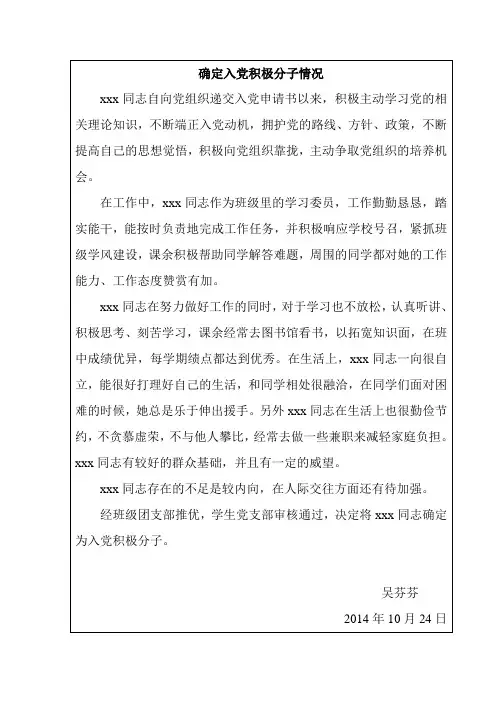 确定入党积极分子情况

xxx 同志自向党组织递交入党申请书以来，积极主动学习党的相关理论知识，不断端正入党动机，拥护党的路线、方针、政策，不断提高自己的思想觉悟，积极向党组织靠拢，主动争取党组织的培养机会。

在工作中，xxx 同志作为班级里的学习委员，工作勤勤恳恳，踏实能干，能按时负责地完成工作任务，并积极响应学校号召，紧抓班级学风建设，课余积极帮助同学解答难题，周围的同学都对她的工作能力、工作态度赞赏有加。

xxx 同志在努力做好工作的同时，对于学习也不放松，认真听讲、积极思考、刻苦学习，课余经常去图书馆看书，以拓宽知识面，在班中成绩优异，每学期绩点都达到优秀。在生活上，xxx 同志一向很自立，能很好打理好自己的生活，和同学相处很融洽，在同学们面对困难的时候，她总是乐于伸出援手。另外 xxx 同志在生活上也很勤俭节约，不贪慕虚荣，不与他人攀比，经常去做一些兼职来减轻家庭负担。xxx 同志有较好的群众基础，并且有一定的威望。

xxx 同志存在的不足是较内向，在人际交往方面还有待加强。

经班级团支部推优，学生党支部审核通过，决定将 xxx 同志确定为入党积极分子。

吴芬芬

2014 年 10 月 24 日